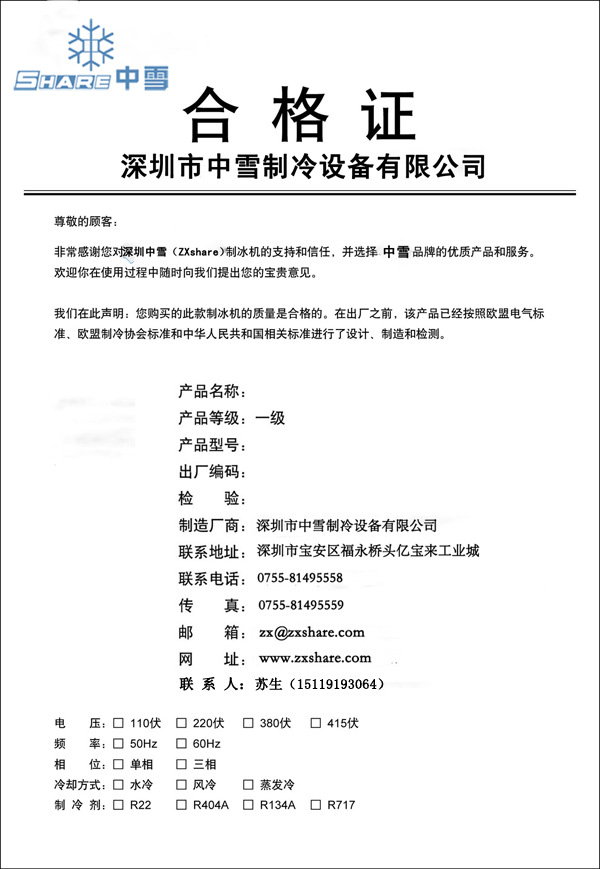 SHARE 中雪

合格证

深圳市中雪制冷设备有限公司

尊敬的顾客：

非常感谢您对深圳中雪（ZXshare）制冰机的支持和信任，并选择 中雪 品牌的优质产品和服务。欢迎你在使用过程中随时向我们提出您的宝贵意见。

我们在此声明：您购买的此款制冰机的质量是合格的。在出厂之前，该产品已经按照欧盟电气标准、欧盟制冷协会标准和中华人民共和国相关标准进行了设计、制造和检测。

产品名称：
产品等级：一级
产品型号：
出厂编码：
检　　验：
制造厂商：深圳市中雪制冷设备有限公司
联系地址：深圳市宝安区福永桥头亿宝来工业城
联系电话：0755-81495558
传　　真：0755-81495559
邮　　箱：zx@zxshare.com
网　　址：www.zxshare.com
联 系 人：苏生（15119193064）

电　　压：☐ 110伏　☐ 220伏　☐ 380伏　☐ 415伏
频　　率：☐ 50Hz　☐ 60Hz
相　　位：☐ 单相　☐ 三相
冷却方式：☐ 水冷　☐ 风冷　☐ 蒸发冷
制 冷 剂：☐ R22　☐ R404A　☐ R134A　☐ R717